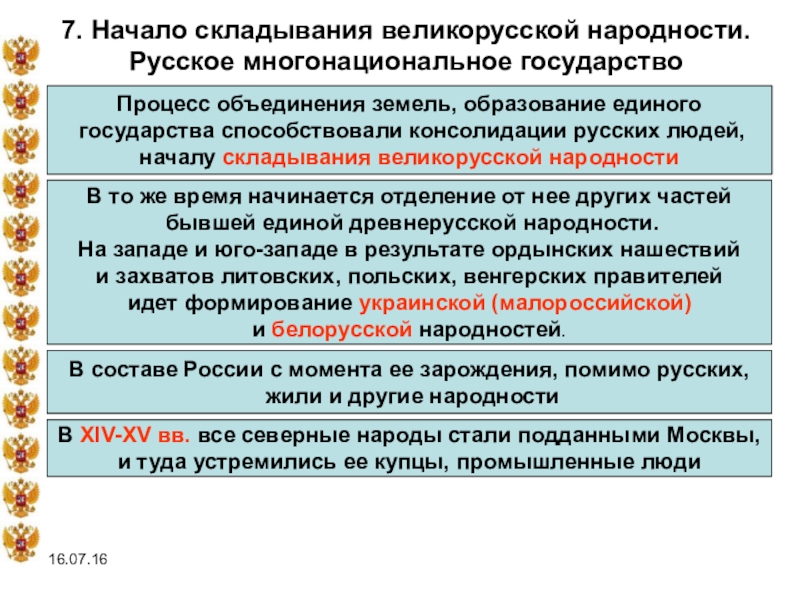 7. Начало складывания великорусской народности. Русское многонациональное государство

Процесс объединения земель, образование единого государства способствовали консолидации русских людей, началу складывания великорусской народности

В то же время начинается отделение от нее других частей бывшей единой древнерусской народности.
На западе и юго-западе в результате ордынских нашествий и захватов литовских, польских, венгерских правителей идет формирование украинской (малороссийской) и белорусской народностей.

В составе России с момента ее зарождения, помимо русских, жили и другие народности

В XIV-XV вв. все северные народы стали подданными Москвы, и туда устремились ее купцы, промышленные люди

16.07.16